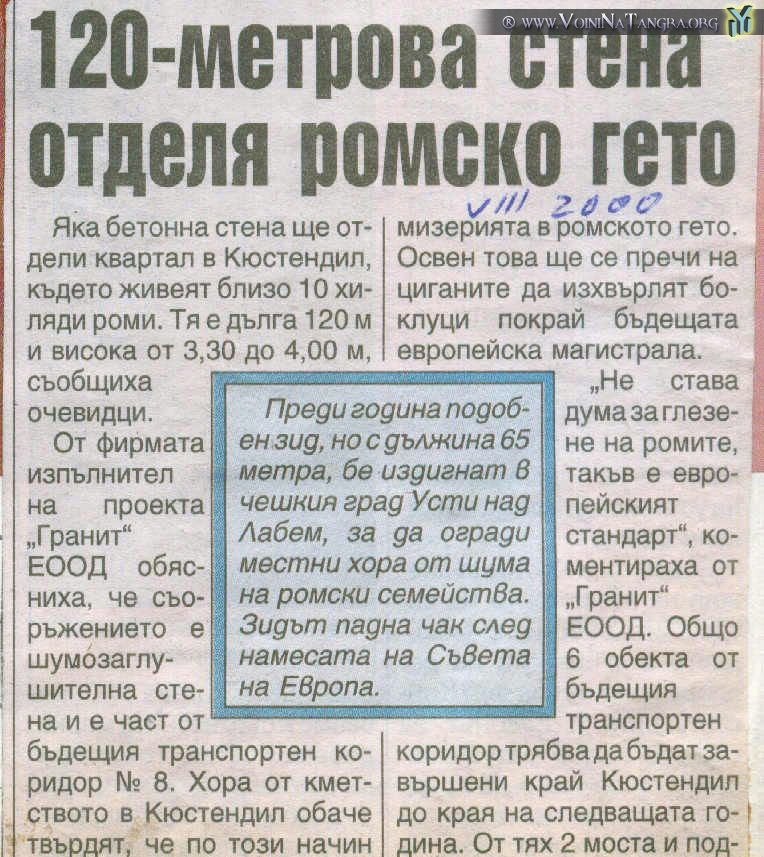 ® www.VoiniNaTangra.org

120-метрова стена отделя ромско гето

VIII 2000

Яка бетонна стена ще отдели квартал в Кюстендил, където живеят близо 10 хиляди роми. Тя е дълга 120 м и висока от 3,30 до 4,00 м, съобщиха очевидци.

От фирмата изпълнител на проекта „Гранит“ ЕООД обясниха, че съоръжението е шумозаглушителна стена и е част от бъдещия транспортен коридор № 8. Хора от кметството в Кюстендил обаче твърдят, че по този начин мизерията в ромското гето. Освен това ще се пречи на циганите да изхвърлят боклуци покрай бъдещата европейска магистрала.

„Не става дума за глезене на ромите, такъв е европейският стандарт“, коментираха от „Гранит“ ЕООД. Общо 6 обекта от бъдещия транспортен коридор трябва да бъдат завършени край Кюстендил до края на следващата година. От тях 2 моста и под-

Преди година подобен зид, но с дължина 65 метра, бе издигнат в чешкия град Усти над Лабем, за да огради местни хора от шума на ромски семейства. Зидът падна чак след намесата на Съвета на Европа.